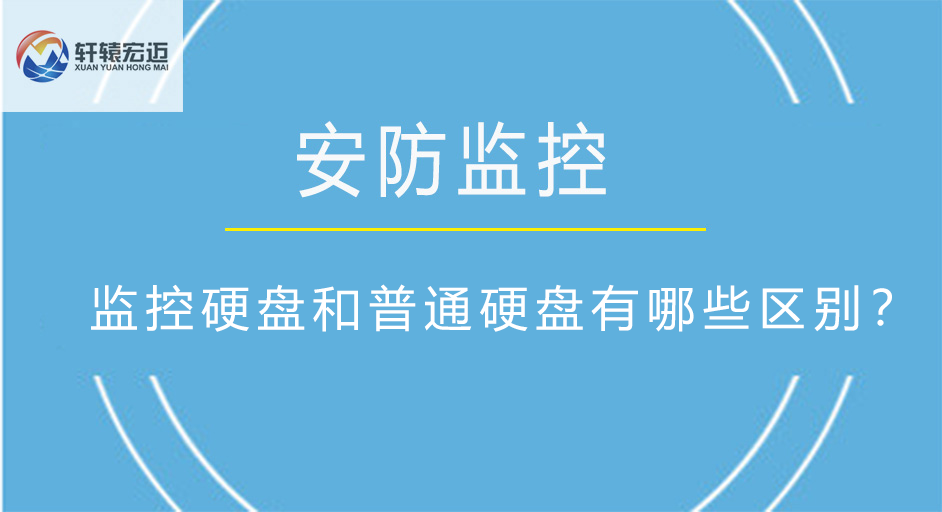 轩辕宏迈
XUAN YUAN HONG MAI

安防监控

监控硬盘和普通硬盘有哪些区别？